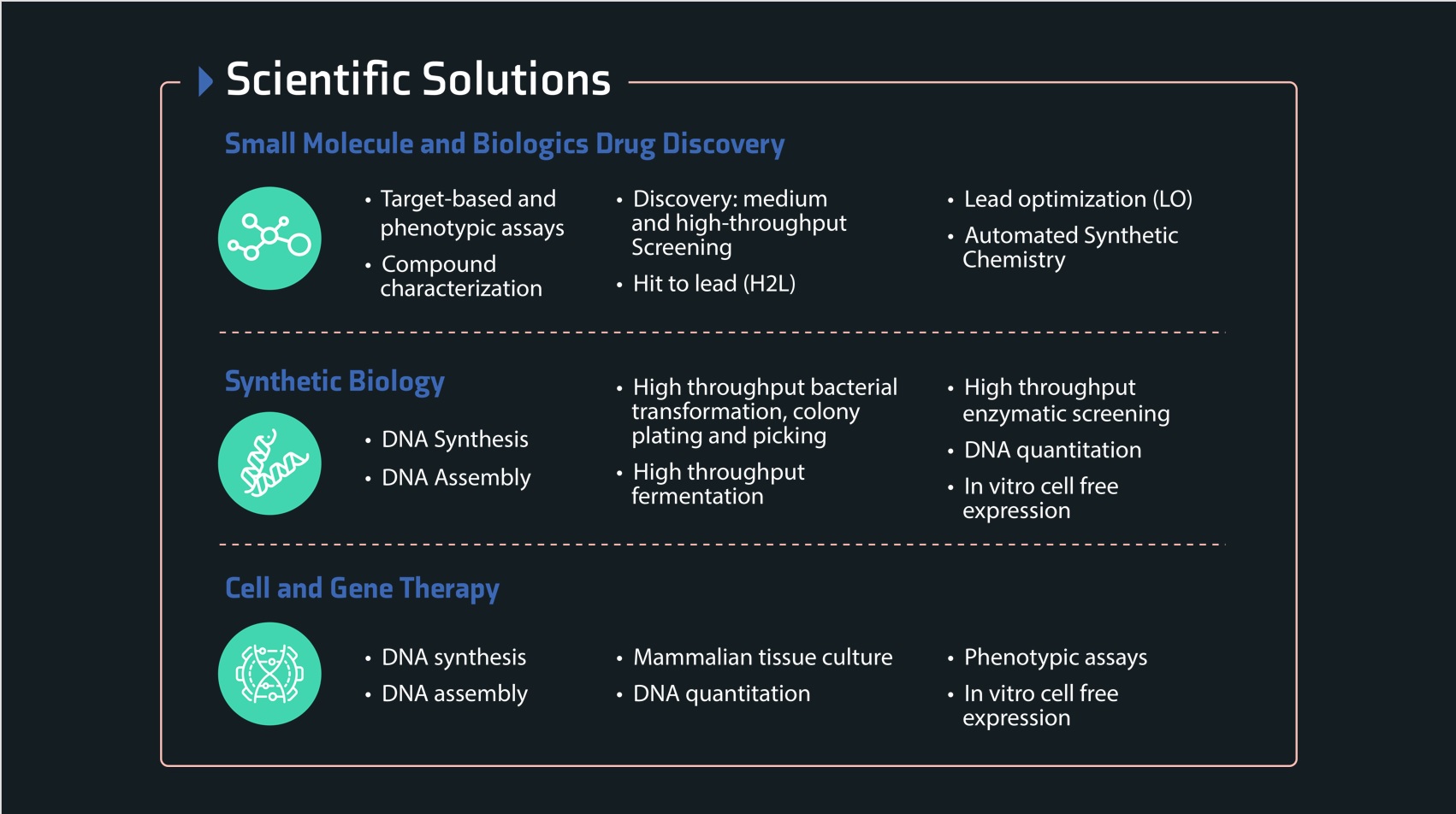 Scientific Solutions

Small Molecule and Biologics Drug Discovery

• Target-based and phenotypic assays
• Compound characterization

• Discovery: medium and high-throughput Screening
• Hit to lead (H2L)

• Lead optimization (LO)
• Automated Synthetic Chemistry

Synthetic Biology

• DNA Synthesis
• DNA Assembly

• High throughput bacterial transformation, colony plating and picking
• High throughput fermentation

• High throughput enzymatic screening
• DNA quantitation
• In vitro cell free expression

Cell and Gene Therapy

• DNA synthesis
• DNA assembly

• Mammalian tissue culture
• DNA quantitation

• Phenotypic assays
• In vitro cell free expression